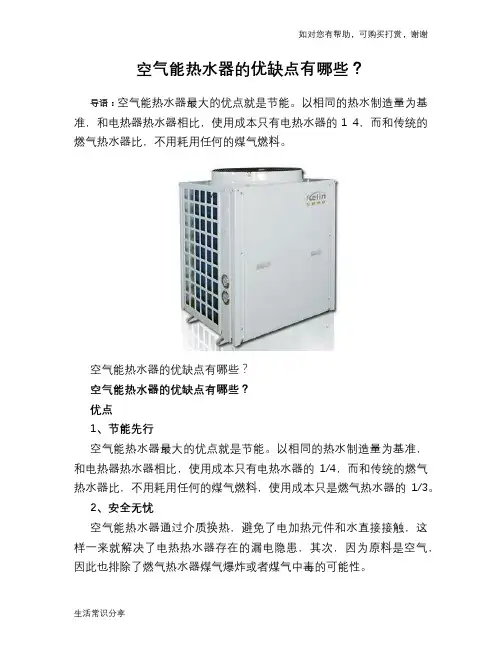 如对您有帮助，可购买打赏，谢谢

空气能热水器的优缺点有哪些？

导语：空气能热水器最大的优点就是节能。以相同的热水制造量为基准，和电热器热水器相比，使用成本只有电热水器的 1 4，而和传统的燃气热水器比，不用耗用任何的煤气燃料。

Kelin

空气能热水器的优缺点有哪些？

空气能热水器的优缺点有哪些？

优点

1、节能先行

空气能热水器最大的优点就是节能。以相同的热水制造量为基准，和电热器热水器相比，使用成本只有电热水器的 1/4，而和传统的燃气热水器比，不用耗用任何的煤气燃料，使用成本只是燃气热水器的 1/3。

2、安全无忧

空气能热水器通过介质换热，避免了电加热元件和水直接接触，这样一来就解决了电热热水器存在的漏电隐患，其次，因为原料是空气，因此也排除了燃气热水器煤气爆炸或者煤气中毒的可能性。

生活常识分享